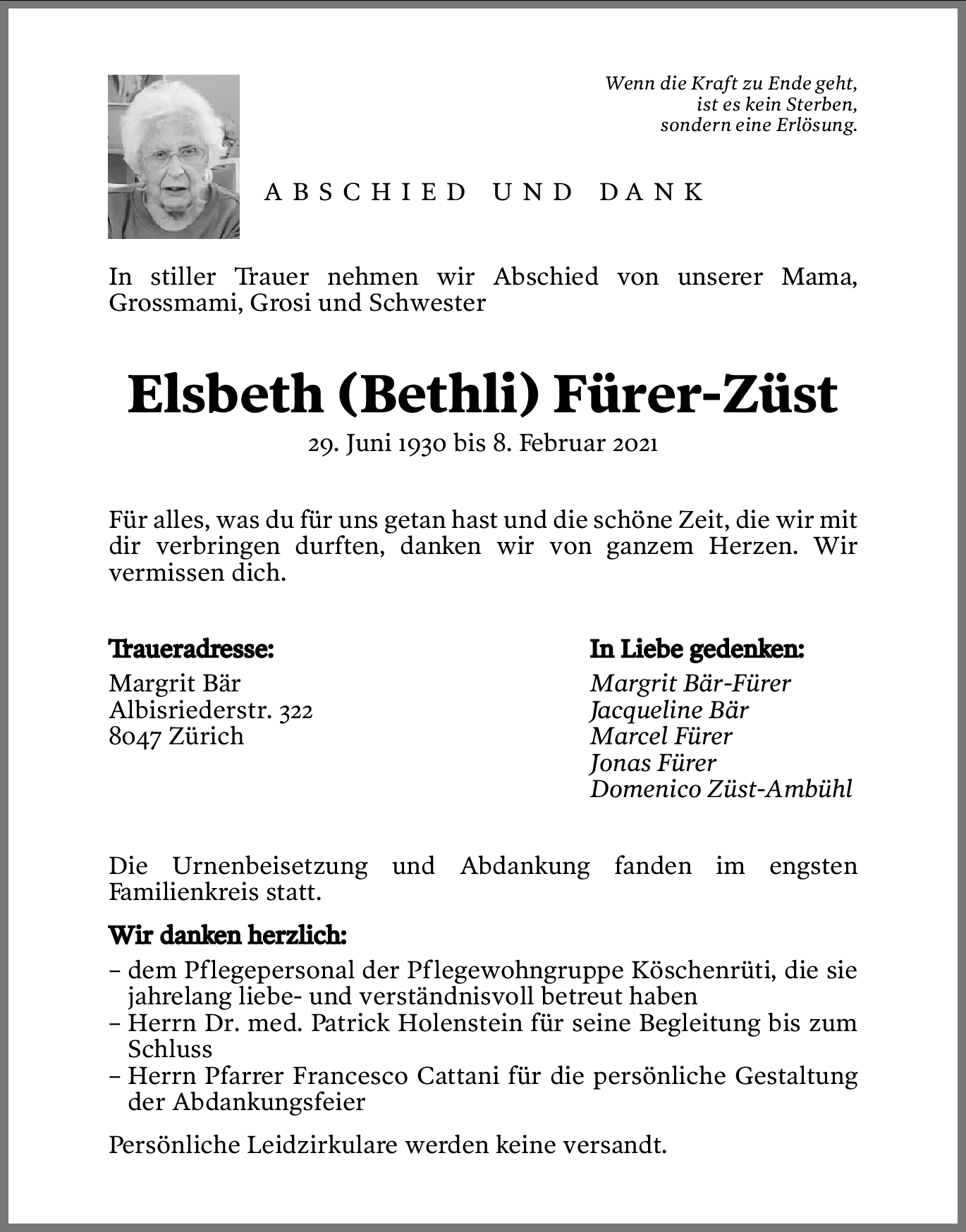 Wenn die Kraft zu Ende geht,
ist es kein Sterben,
sondern eine Erlösung.

ABSCHIED UND DANK

In stiller Trauer nehmen wir Abschied von unserer Mama, Grossmami, Grosi und Schwester

Elsbeth (Bethli) Fürer-Züst

29. Juni 1930 bis 8. Februar 2021

Für alles, was du für uns getan hast und die schöne Zeit, die wir mit dir verbringen durften, danken wir von ganzem Herzen. Wir vermissen dich.

Traueradresse:
Margrit Bär
Albisriederstr. 322
8047 Zürich

In Liebe gedenken:
Margrit Bär-Fürer
Jacqueline Bär
Marcel Fürer
Jonas Fürer
Domenico Züst-Ambühl

Die Urnenbeisetzung und Abdankung fanden im engsten Familienkreis statt.

Wir danken herzlich:
– dem Pflegepersonal der Pflegewohngruppe Köschenrüti, die sie jahrelang liebe- und verständnisvoll betreut haben
– Herrn Dr. med. Patrick Holenstein für seine Begleitung bis zum Schluss
– Herrn Pfarrer Francesco Cattani für die persönliche Gestaltung der Abdankungsfeier

Persönliche Leidzirkulare werden keine versandt.